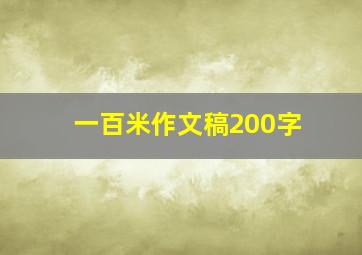 一百米作文稿200字